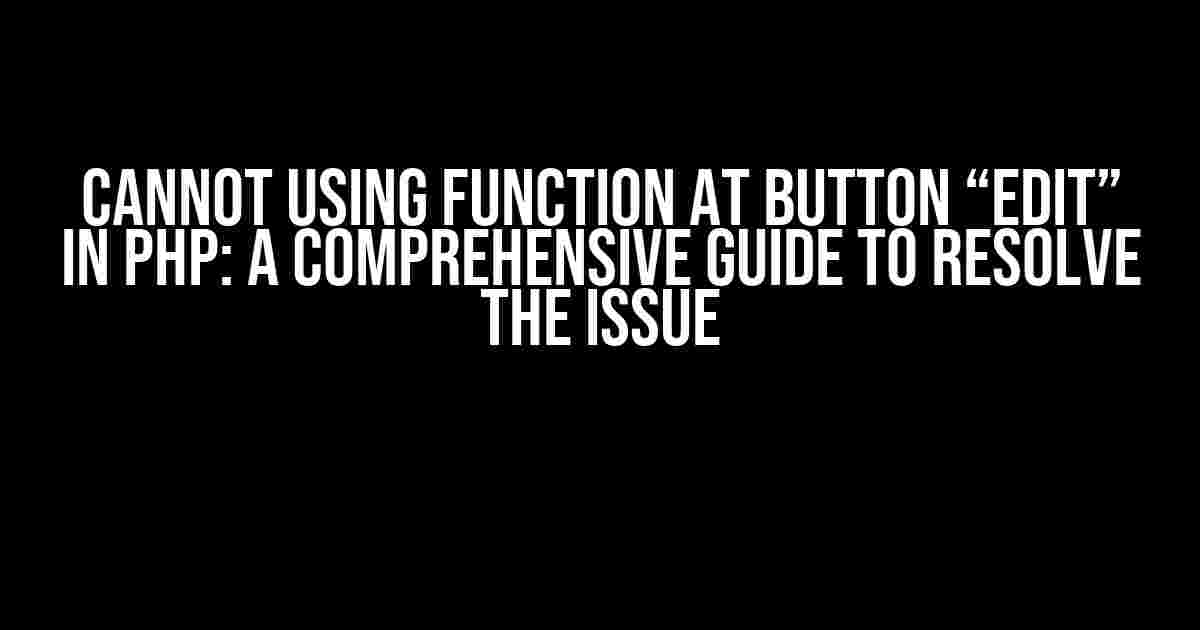 CANNOT USING FUNCTION AT BUTTON “EDIT” IN PHP: A COMPREHENSIVE GUIDE TO RESOLVE THE ISSUE